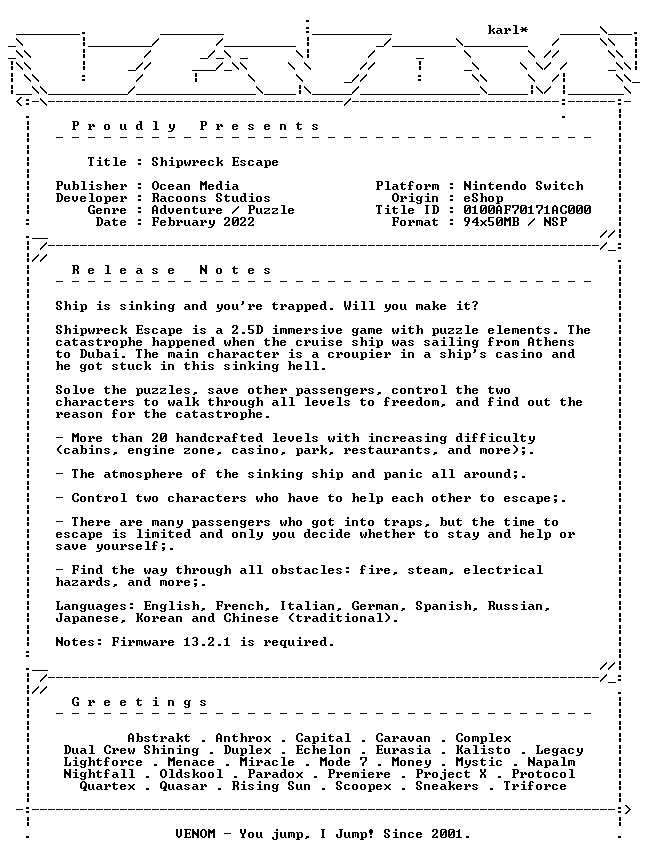 karl*

P r o u d l y   P r e s e n t s

Title : Shipwreck Escape

Publisher : Ocean Media
Developer : Racoons Studios
Genre : Adventure / Puzzle
Date : February 2022

Platform : Nintendo Switch
Origin : eShop
Title ID : 0100AF70171AC000
Format : 94x50MB / NSP

R e l e a s e   N o t e s

Ship is sinking and you're trapped. Will you make it?

Shipwreck Escape is a 2.5D immersive game with puzzle elements. The catastrophe happened when the cruise ship was sailing from Athens to Dubai. The main character is a croupier in a ship's casino and he got stuck in this sinking hell.

Solve the puzzles, save other passengers, control the two characters to walk through all levels to freedom, and find out the reason for the catastrophe.

- More than 20 handcrafted levels with increasing difficulty (cabins, engine zone, casino, park, restaurants, and more);.

- The atmosphere of the sinking ship and panic all around;.

- Control two characters who have to help each other to escape;.

- There are many passengers who got into traps, but the time to escape is limited and only you decide whether to stay and help or save yourself;.

- Find the way through all obstacles: fire, steam, electrical hazards, and more;.

Languages: English, French, Italian, German, Spanish, Russian, Japanese, Korean and Chinese (traditional).

Notes: Firmware 13.2.1 is required.

G r e e t i n g s

Abstrakt . Anthrox . Capital . Caravan . Complex
Dual Crew Shining . Duplex . Echelon . Eurasia . Kalisto . Legacy
Lightforce . Menace . Miracle . Mode 7 . Money . Mystic . Napalm
Nightfall . Oldskool . Paradox . Premiere . Project X . Protocol
Quartex . Quasar . Rising Sun . Scoopex . Sneakers . Triforce

VENOM - You jump, I Jump! Since 2001.